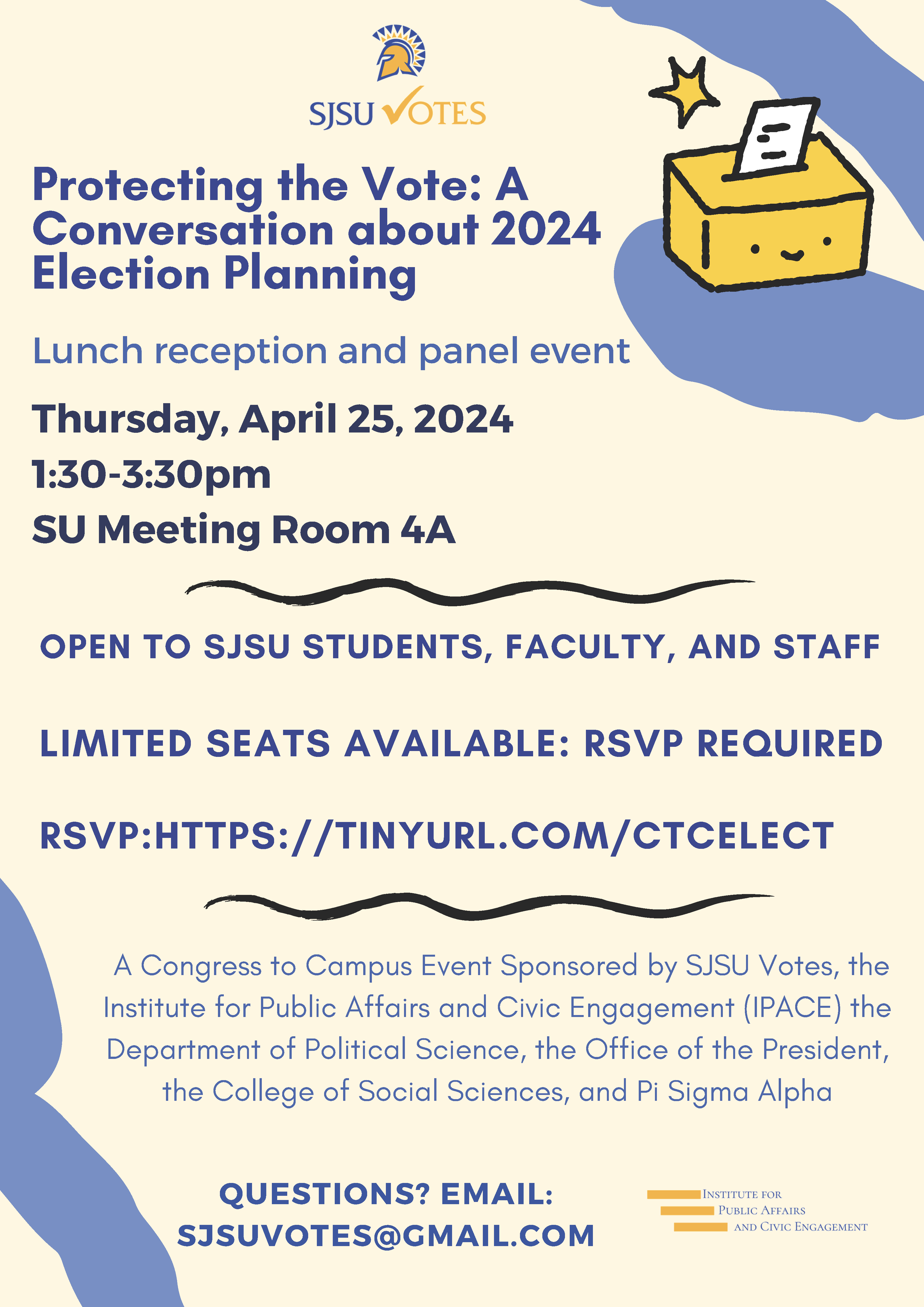 SJSU VOTES

Protecting the Vote: A Conversation about 2024 Election Planning

Lunch reception and panel event

Thursday, April 25, 2024
1:30-3:30pm
SU Meeting Room 4A

OPEN TO SJSU STUDENTS, FACULTY, AND STAFF

LIMITED SEATS AVAILABLE: RSVP REQUIRED

RSVP:HTTPS://TINYURL.COM/CTCELECT

A Congress to Campus Event Sponsored by SJSU Votes, the Institute for Public Affairs and Civic Engagement (IPACE) the Department of Political Science, the Office of the President, the College of Social Sciences, and Pi Sigma Alpha

QUESTIONS? EMAIL: SJSUVOTES@GMAIL.COM

INSTITUTE FOR PUBLIC AFFAIRS AND CIVIC ENGAGEMENT